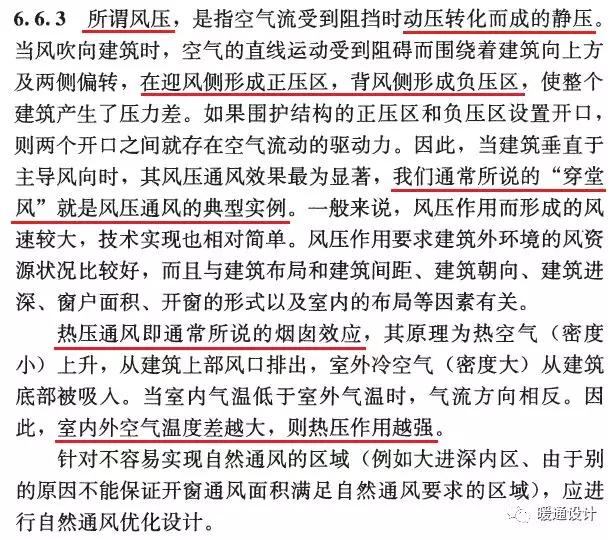 6.6.3 所谓风压，是指空气流受到阻挡时动压转化而成的静压。当风吹向建筑时，空气的直线运动受到阻碍而围绕着建筑向上方及两侧偏转，在迎风侧形成正压区，背风侧形成负压区，使整个建筑产生了压力差。如果围护结构的正压区和负压区设置开口，则两个开口之间就存在空气流动的驱动力。因此，当建筑垂直于主导风向时，其风压通风效果最为显著，我们通常所说的“穿堂风”就是风压通风的典型实例。一般来说，风压作用而形成的风速较大，技术实现也相对简单。风压作用要求建筑外环境的风资源状况比较好，而且与建筑布局和建筑间距、建筑朝向、建筑进深、窗户面积、开窗的形式以及室内的布局等因素有关。

热压通风即通常所说的烟囱效应，其原理为热空气（密度小）上升，从建筑上部风口排出，室外冷空气（密度大）从建筑底部被吸入。当室内气温低于室外气温时，气流方向相反。因此，室内外空气温度差越大，则热压作用越强。

针对不容易实现自然通风的区域（例如大进深内区、由于别的原因不能保证开窗通风面积满足自然通风要求的区域），应进行自然通风优化设计。

暖通设计